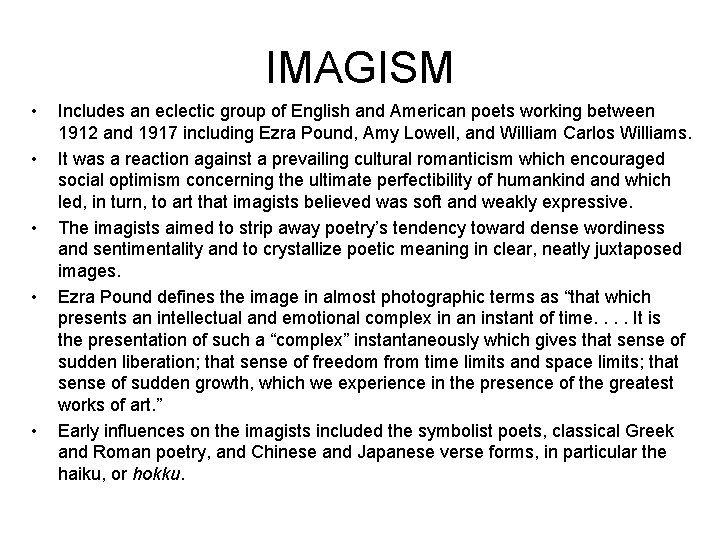 IMAGISM

• Includes an eclectic group of English and American poets working between 1912 and 1917 including Ezra Pound, Amy Lowell, and William Carlos Williams.

• It was a reaction against a prevailing cultural romanticism which encouraged social optimism concerning the ultimate perfectibility of humankind and which led, in turn, to art that imagists believed was soft and weakly expressive.

• The imagists aimed to strip away poetry's tendency toward dense wordiness and sentimentality and to crystallize poetic meaning in clear, neatly juxtaposed images.

• Ezra Pound defines the image in almost photographic terms as "that which presents an intellectual and emotional complex in an instant of time. . . . It is the presentation of such a "complex" instantaneously which gives that sense of sudden liberation; that sense of freedom from time limits and space limits; that sense of sudden growth, which we experience in the presence of the greatest works of art."

• Early influences on the imagists included the symbolist poets, classical Greek and Roman poetry, and Chinese and Japanese verse forms, in particular the haiku, or hokku.